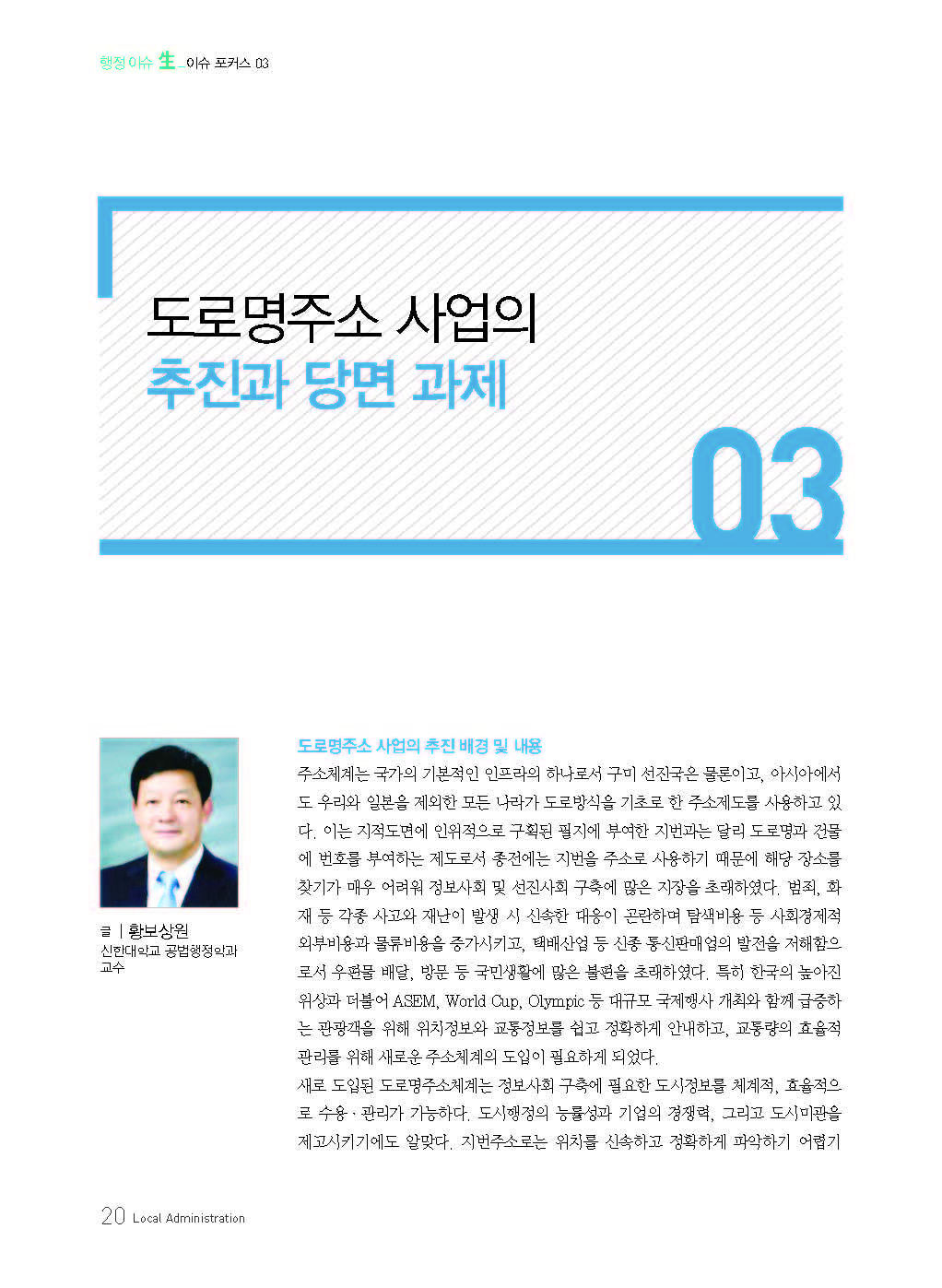 행정 이슈 生_이슈 포커스 03

도로명주소 사업의
추진과 당면 과제

03

글 | 황보상원
신한대학교 공법행정학과 교수

도로명주소 사업의 추진 배경 및 내용

주소체계는 국가의 기본적인 인프라의 하나로서 구미 선진국은 물론이고, 아시아에서도 우리와 일본을 제외한 모든 나라가 도로방식을 기초로 한 주소제도를 사용하고 있다. 이는 지적도면에 인위적으로 구획된 필지에 부여한 지번과는 달리 도로명과 건물에 번호를 부여하는 제도로서 종전에는 지번을 주소로 사용하기 때문에 해당 장소를 찾기가 매우 어려워 정보사회 및 선진사회 구축에 많은 지장을 초래하였다. 범죄, 화재 등 각종 사고와 재난이 발생 시 신속한 대응이 곤란하며 탐색비용 등 사회경제적 외부비용과 물류비용을 증가시키고, 택배산업 등 신종 통신판매업의 발전을 저해함으로서 우편물 배달, 방문 등 국민생활에 많은 불편을 초래하였다. 특히 한국의 높아진 위상과 더불어 ASEM, World Cup, Olympic 등 대규모 국제행사 개최와 함께 급증하는 관광객을 위해 위치정보와 교통정보를 쉽고 정확하게 안내하고, 교통량의 효율적 관리를 위해 새로운 주소체계의 도입이 필요하게 되었다.

새로 도입된 도로명주소체계는 정보사회 구축에 필요한 도시정보를 체계적, 효율적으로 수용·관리가 가능하다. 도시행정의 능률성과 기업의 경쟁력, 그리고 도시미관을 제고시키기에도 알맞다. 지번주소로는 위치를 신속하고 정확하게 파악하기 어렵기

20 Local Administration